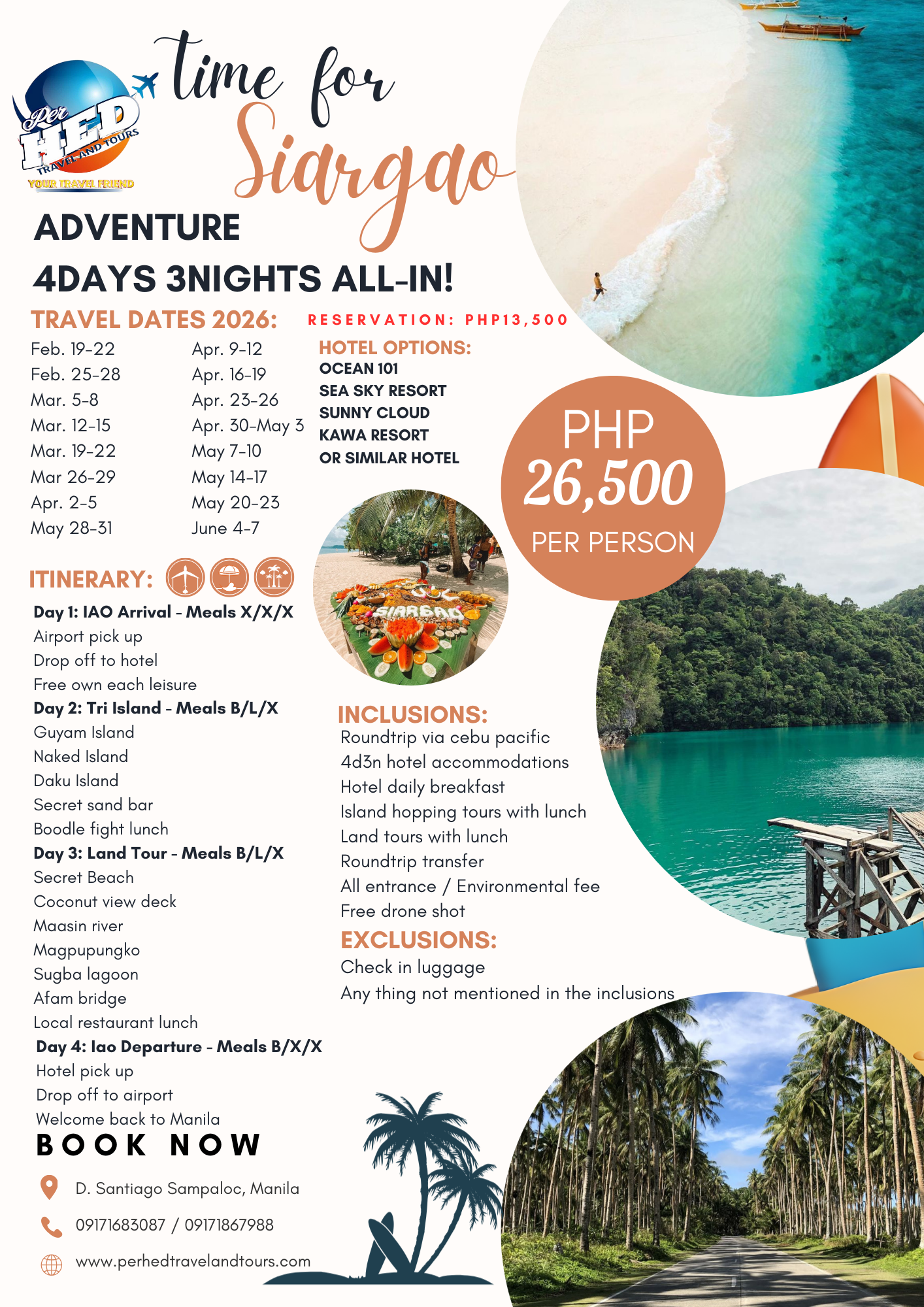 Per HED TRAVEL AND TOURS
YOUR TRAVEL FRIEND

time for Siargao

ADVENTURE
4DAYS 3NIGHTS ALL-IN!

TRAVEL DATES 2026:

Feb. 19-22
Feb. 25-28
Mar. 5-8
Mar. 12-15
Mar. 19-22
Mar 26-29
Apr. 2-5
May 28-31

Apr. 9-12
Apr. 16-19
Apr. 23-26
Apr. 30-May 3
May 7-10
May 14-17
May 20-23
June 4-7

RESERVATION: PHP13,500

HOTEL OPTIONS:
OCEAN 101
SEA SKY RESORT
SUNNY CLOUD
KAWA RESORT
OR SIMILAR HOTEL

PHP
26,500
PER PERSON

ITINERARY:
Day 1: IAO Arrival - Meals X/X/X
Airport pick up
Drop off to hotel
Free own each leisure
Day 2: Tri Island - Meals B/L/X
Guyam Island
Naked Island
Daku Island
Secret sand bar
Boodle fight lunch
Day 3: Land Tour - Meals B/L/X
Secret Beach
Coconut view deck
Maasin river
Magpupungko
Sugba lagoon
Afam bridge
Local restaurant lunch
Day 4: Iao Departure - Meals B/X/X
Hotel pick up
Drop off to airport
Welcome back to Manila

SIARGAO

INCLUSIONS:
Roundtrip via cebu pacific
4d3n hotel accommodations
Hotel daily breakfast
Island hopping tours with lunch
Land tours with lunch
Roundtrip transfer
All entrance / Environmental fee
Free drone shot
EXCLUSIONS:
Check in luggage
Any thing not mentioned in the inclusions

BOOK NOW
D. Santiago Sampaloc, Manila
09171683087 / 09171867988
www.perhedtravelandtours.com